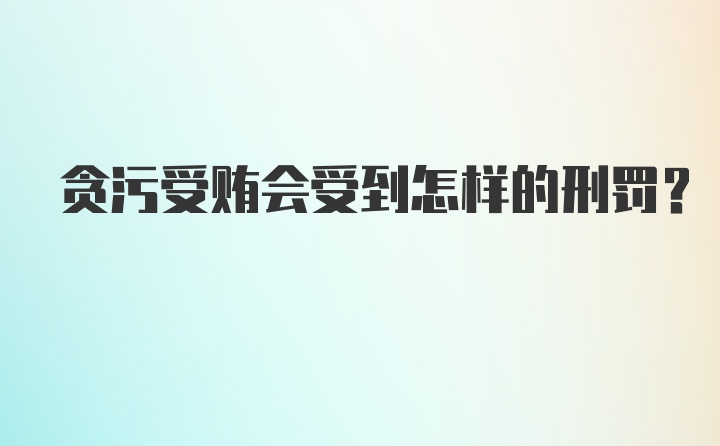 贪污受贿会受到怎样的刑罚？